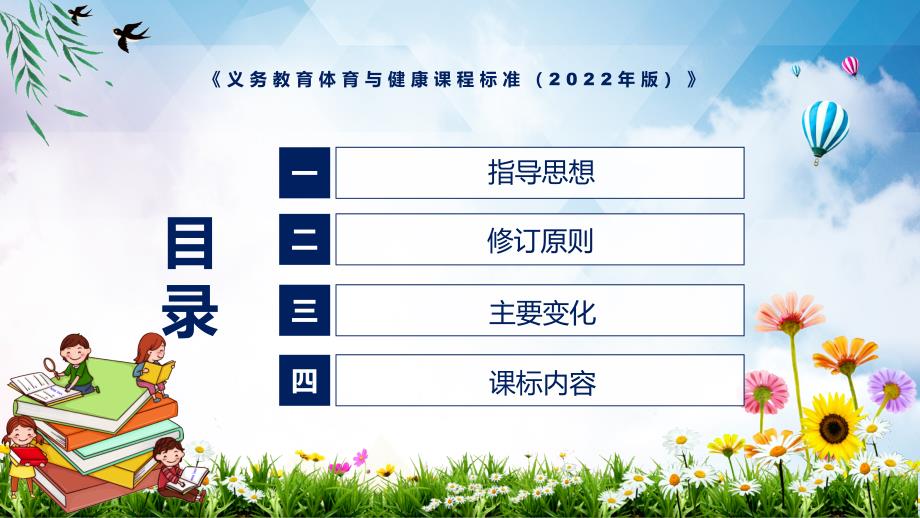 《义务教育体育与健康课程标准（2022年版）》

目录

一 指导思想

二 修订原则

三 主要变化

四 课标内容